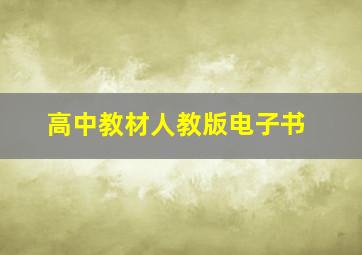 高中教材人教版电子书